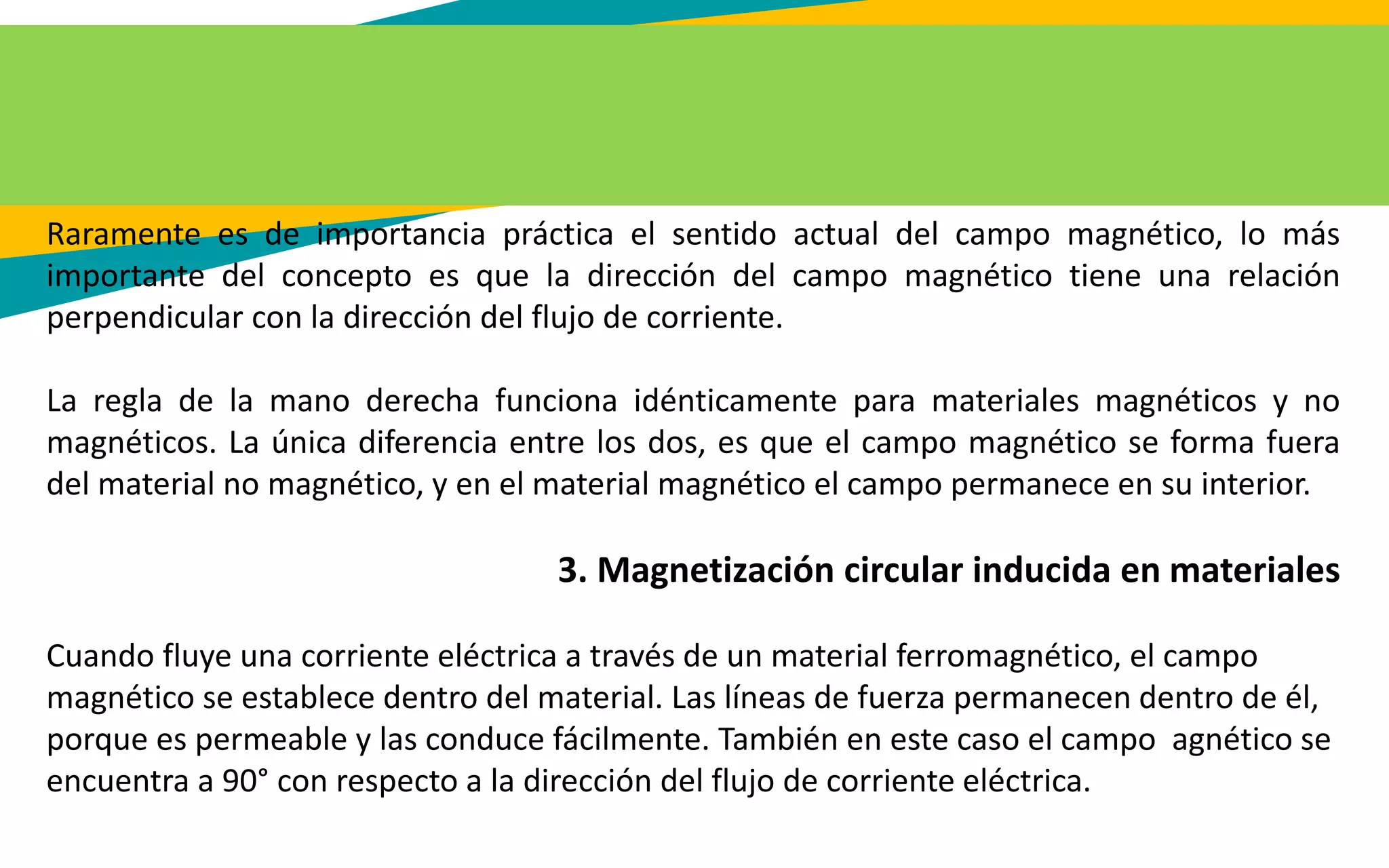 Raramente es de importancia práctica el sentido actual del campo magnético, lo más importante del concepto es que la dirección del campo magnético tiene una relación perpendicular con la dirección del flujo de corriente.

La regla de la mano derecha funciona idénticamente para materiales magnéticos y no magnéticos. La única diferencia entre los dos, es que el campo magnético se forma fuera del material no magnético, y en el material magnético el campo permanece en su interior.

3. Magnetización circular inducida en materiales

Cuando fluye una corriente eléctrica a través de un material ferromagnético, el campo magnético se establece dentro del material. Las líneas de fuerza permanecen dentro de él, porque es permeable y las conduce fácilmente. También en este caso el campo agnético se encuentra a 90° con respecto a la dirección del flujo de corriente eléctrica.